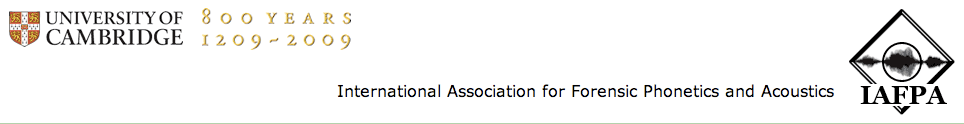 UNIVERSITY OF CAMBRIDGE 800 YEARS 1209~2009

International Association for Forensic Phonetics and Acoustics

IAFPA